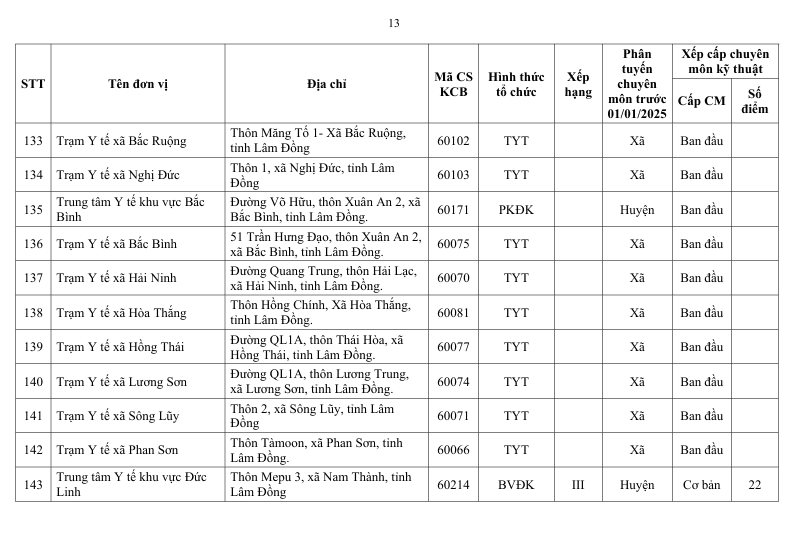 13

| STT | Tên đơn vị | Địa chỉ | Mã CS KCB | Hình thức tổ chức | Xếp hạng | Phân tuyến chuyên môn trước 01/01/2025 | Xếp cấp chuyên môn kỹ thuật: Cấp CM | Xếp cấp chuyên môn kỹ thuật: Số điểm |
|---|---|---|---|---|---|---|---|---|
| 133 | Trạm Y tế xã Bắc Ruộng | Thôn Măng Tố 1- Xã Bắc Ruộng, tỉnh Lâm Đồng | 60102 | TYT | | Xã | Ban đầu | |
| 134 | Trạm Y tế xã Nghị Đức | Thôn 1, xã Nghị Đức, tỉnh Lâm Đồng | 60103 | TYT | | Xã | Ban đầu | |
| 135 | Trung tâm Y tế khu vực Bắc Bình | Đường Võ Hữu, thôn Xuân An 2, xã Bắc Bình, tỉnh Lâm Đồng. | 60171 | PKĐK | | Huyện | Ban đầu | |
| 136 | Trạm Y tế xã Bắc Bình | 51 Trần Hưng Đạo, thôn Xuân An 2, xã Bắc Bình, tỉnh Lâm Đồng. | 60075 | TYT | | Xã | Ban đầu | |
| 137 | Trạm Y tế xã Hải Ninh | Đường Quang Trung, thôn Hải Lạc, xã Hải Ninh, tỉnh Lâm Đồng. | 60070 | TYT | | Xã | Ban đầu | |
| 138 | Trạm Y tế xã Hòa Thắng | Thôn Hồng Chính, Xã Hòa Thắng, tỉnh Lâm Đồng. | 60081 | TYT | | Xã | Ban đầu | |
| 139 | Trạm Y tế xã Hồng Thái | Đường QL1A, thôn Thái Hòa, xã Hồng Thái, tỉnh Lâm Đồng. | 60077 | TYT | | Xã | Ban đầu | |
| 140 | Trạm Y tế xã Lương Sơn | Đường QL1A, thôn Lương Trung, xã Lương Sơn, tỉnh Lâm Đồng. | 60074 | TYT | | Xã | Ban đầu | |
| 141 | Trạm Y tế xã Sông Lũy | Thôn 2, xã Sông Lũy, tỉnh Lâm Đồng | 60071 | TYT | | Xã | Ban đầu | |
| 142 | Trạm Y tế xã Phan Sơn | Thôn Tàmoon, xã Phan Sơn, tỉnh Lâm Đồng. | 60066 | TYT | | Xã | Ban đầu | |
| 143 | Trung tâm Y tế khu vực Đức Linh | Thôn Mepu 3, xã Nam Thành, tỉnh Lâm Đồng | 60214 | BVĐK | III | Huyện | Cơ bản | 22 |